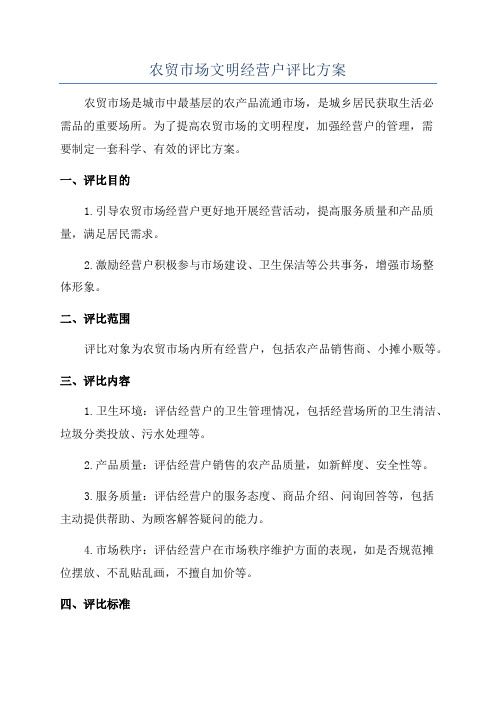 农贸市场文明经营户评比方案

农贸市场是城市中最基层的农产品流通市场，是城乡居民获取生活必需品的重要场所。为了提高农贸市场的文明程度，加强经营户的管理，需要制定一套科学、有效的评比方案。

一、评比目的

1.引导农贸市场经营户更好地开展经营活动，提高服务质量和产品质量，满足居民需求。

2.激励经营户积极参与市场建设、卫生保洁等公共事务，增强市场整体形象。

二、评比范围

评比对象为农贸市场内所有经营户，包括农产品销售商、小摊小贩等。

三、评比内容

1.卫生环境：评估经营户的卫生管理情况，包括经营场所的卫生清洁、垃圾分类投放、污水处理等。

2.产品质量：评估经营户销售的农产品质量，如新鲜度、安全性等。

3.服务质量：评估经营户的服务态度、商品介绍、问询回答等，包括主动提供帮助、为顾客解答疑问的能力。

4.市场秩序：评估经营户在市场秩序维护方面的表现，如是否规范摊位摆放、不乱贴乱画，不擅自加价等。

四、评比标准